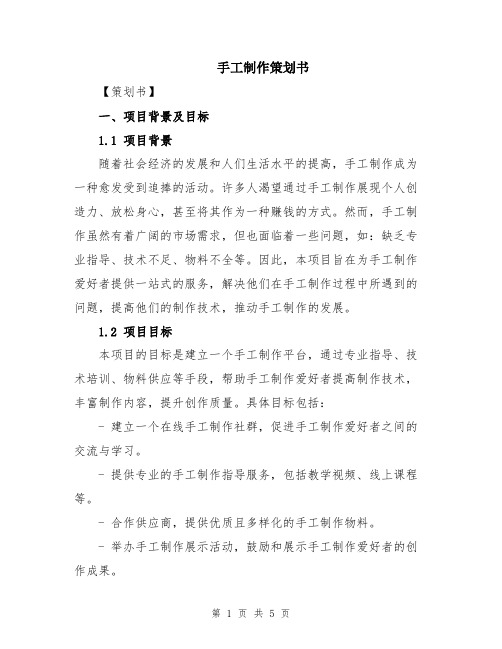 手工制作策划书

【策划书】

一、项目背景及目标

1.1 项目背景

随着社会经济的发展和人们生活水平的提高，手工制作成为一种愈发受到追捧的活动。许多人渴望通过手工制作展现个人创造力、放松身心，甚至将其作为一种赚钱的方式。然而，手工制作虽然有着广阔的市场需求，但也面临着一些问题，如：缺乏专业指导、技术不足、物料不全等。因此，本项目旨在为手工制作爱好者提供一站式的服务，解决他们在手工制作过程中所遇到的问题，提高他们的制作技术，推动手工制作的发展。

1.2 项目目标

本项目的目标是建立一个手工制作平台，通过专业指导、技术培训、物料供应等手段，帮助手工制作爱好者提高制作技术，丰富制作内容，提升创作质量。具体目标包括：

- 建立一个在线手工制作社群，促进手工制作爱好者之间的交流与学习。

- 提供专业的手工制作指导服务，包括教学视频、线上课程等。

- 合作供应商，提供优质且多样化的手工制作物料。

- 举办手工制作展示活动，鼓励和展示手工制作爱好者的创作成果。

第 1 页 共 5 页